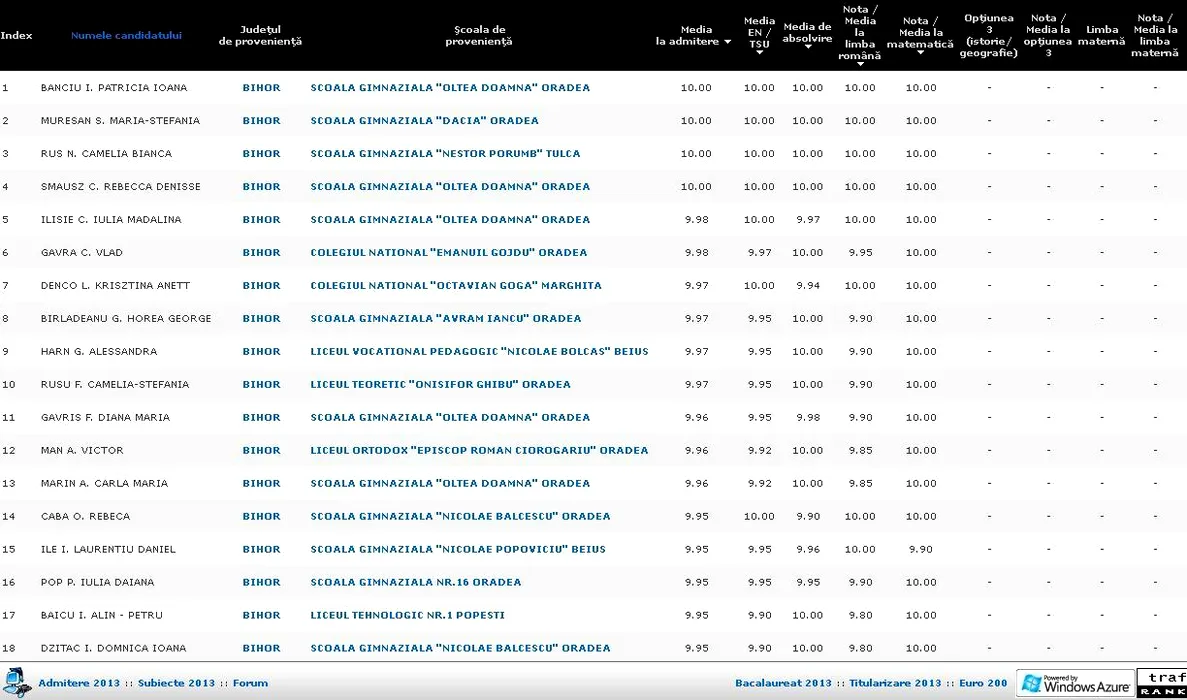 | Index | Numele candidatului | Județul de proveniență | Școala de proveniență | Media la admitere | Media EN / TSU | Media de absolvire | Nota / Media la limba română | Nota / Media la matematică | Opțiunea 3 (istorie / geografie) | Nota / Media la opțiunea 3 | Limba maternă | Nota / Media la limba maternă |
|---|---|---|---|---|---|---|---|---|---|---|---|---|
| 1 | BANCIU I. PATRICIA IOANA | BIHOR | SCOALA GIMNAZIALA "OLTEA DOAMNA" ORADEA | 10.00 | 10.00 | 10.00 | 10.00 | 10.00 | - | - | - | - |
| 2 | MURESAN S. MARIA-STEFANIA | BIHOR | SCOALA GIMNAZIALA "DACIA" ORADEA | 10.00 | 10.00 | 10.00 | 10.00 | 10.00 | - | - | - | - |
| 3 | RUS N. CAMELIA BIANCA | BIHOR | SCOALA GIMNAZIALA "NESTOR PORUMB" TULCA | 10.00 | 10.00 | 10.00 | 10.00 | 10.00 | - | - | - | - |
| 4 | SMAUSZ C. REBECCA DENISSE | BIHOR | SCOALA GIMNAZIALA "OLTEA DOAMNA" ORADEA | 10.00 | 10.00 | 10.00 | 10.00 | 10.00 | - | - | - | - |
| 5 | ILISIE C. IULIA MADALINA | BIHOR | SCOALA GIMNAZIALA "OLTEA DOAMNA" ORADEA | 9.98 | 10.00 | 9.97 | 10.00 | 10.00 | - | - | - | - |
| 6 | GAVRA C. VLAD | BIHOR | COLEGIUL NATIONAL "EMANUIL GOJDU" ORADEA | 9.98 | 9.97 | 10.00 | 9.95 | 10.00 | - | - | - | - |
| 7 | DENCO L. KRISZTINA ANETT | BIHOR | COLEGIUL NATIONAL "OCTAVIAN GOGA" MARGHITA | 9.97 | 10.00 | 9.94 | 10.00 | 10.00 | - | - | - | - |
| 8 | BIRLADEANU G. HOREA GEORGE | BIHOR | SCOALA GIMNAZIALA "AVRAM IANCU" ORADEA | 9.97 | 9.95 | 10.00 | 9.90 | 10.00 | - | - | - | - |
| 9 | HARN G. ALESSANDRA | BIHOR | LICEUL VOCATIONAL PEDAGOGIC "NICOLAE BOLCAS" BEIUS | 9.97 | 9.95 | 10.00 | 9.90 | 10.00 | - | - | - | - |
| 10 | RUSU F. CAMELIA-STEFANIA | BIHOR | LICEUL TEORETIC "ONISIFOR GHIBU" ORADEA | 9.97 | 9.95 | 10.00 | 9.90 | 10.00 | - | - | - | - |
| 11 | GAVRIS F. DIANA MARIA | BIHOR | SCOALA GIMNAZIALA "OLTEA DOAMNA" ORADEA | 9.96 | 9.95 | 9.98 | 9.90 | 10.00 | - | - | - | - |
| 12 | MAN A. VICTOR | BIHOR | LICEUL ORTODOX "EPISCOP ROMAN CIOROGARIU" ORADEA | 9.96 | 9.92 | 10.00 | 9.85 | 10.00 | - | - | - | - |
| 13 | MARIN A. CARLA MARIA | BIHOR | SCOALA GIMNAZIALA "OLTEA DOAMNA" ORADEA | 9.96 | 9.92 | 10.00 | 9.85 | 10.00 | - | - | - | - |
| 14 | CABA O. REBECA | BIHOR | SCOALA GIMNAZIALA "NICOLAE BALCESCU" ORADEA | 9.95 | 10.00 | 9.90 | 10.00 | 10.00 | - | - | - | - |
| 15 | ILE I. LAURENTIU DANIEL | BIHOR | SCOALA GIMNAZIALA "NICOLAE POPOVICIU" BEIUS | 9.95 | 9.95 | 9.96 | 10.00 | 9.90 | - | - | - | - |
| 16 | POP P. IULIA DAIANA | BIHOR | SCOALA GIMNAZIALA NR.16 ORADEA | 9.95 | 9.95 | 9.95 | 9.90 | 10.00 | - | - | - | - |
| 17 | BAICU I. ALIN - PETRU | BIHOR | LICEUL TEHNOLOGIC NR.1 POPESTI | 9.95 | 9.90 | 10.00 | 9.80 | 10.00 | - | - | - | - |
| 18 | DZITAC I. DOMNICA IOANA | BIHOR | SCOALA GIMNAZIALA "NICOLAE BALCESCU" ORADEA | 9.95 | 9.90 | 10.00 | 9.80 | 10.00 | - | - | - | - |

Admitere 2013 :: Subiecte 2013 :: Forum

Bacalaureat 2013 :: Titularizare 2013 :: Euro 200

Powered by Windows Azure

traf RANK